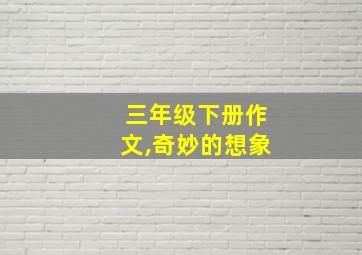 三年级下册作文,奇妙的想象